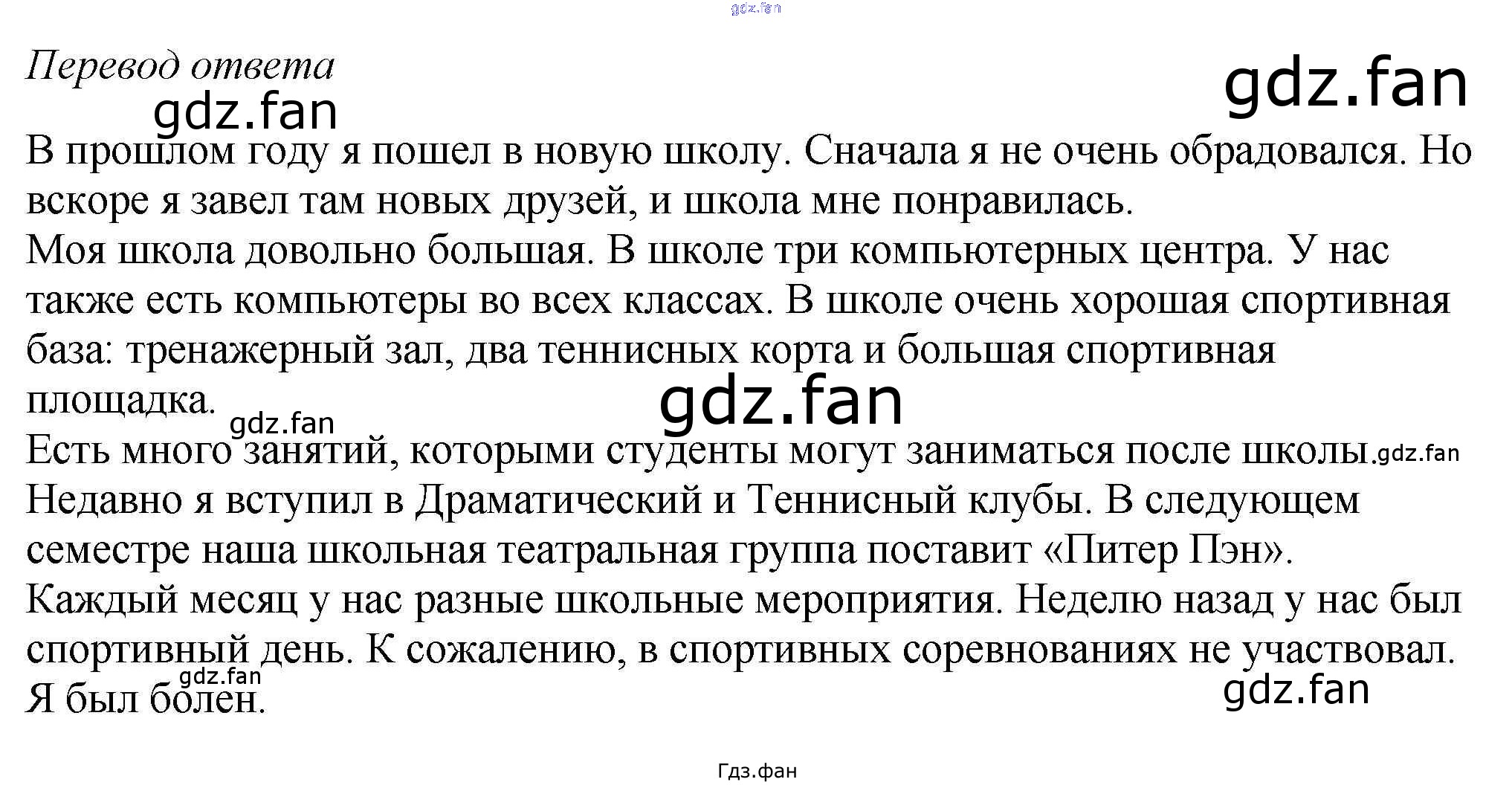 gdz.fan

Перевод ответа

gdz.fan

gdz.fan

В прошлом году я пошел в новую школу. Сначала я не очень обрадовался. Но вскоре я завел там новых друзей, и школа мне понравилась.
Моя школа довольно большая. В школе три компьютерных центра. У нас также есть компьютеры во всех классах. В школе очень хорошая спортивная база: тренажерный зал, два теннисных корта и большая спортивная площадка.

gdz.fan

gdz.fan

Есть много занятий, которыми студенты могут заниматься после школы. gdz.fan
Недавно я вступил в Драматический и Теннисный клубы. В следующем семестре наша школьная театральная группа поставит «Питер Пэн».
Каждый месяц у нас разные школьные мероприятия. Неделю назад у нас был спортивный день. К сожалению, в спортивных соревнованиях не участвовал. Я был болен.

gdz.fan

gdz.fan

Гдз.фан